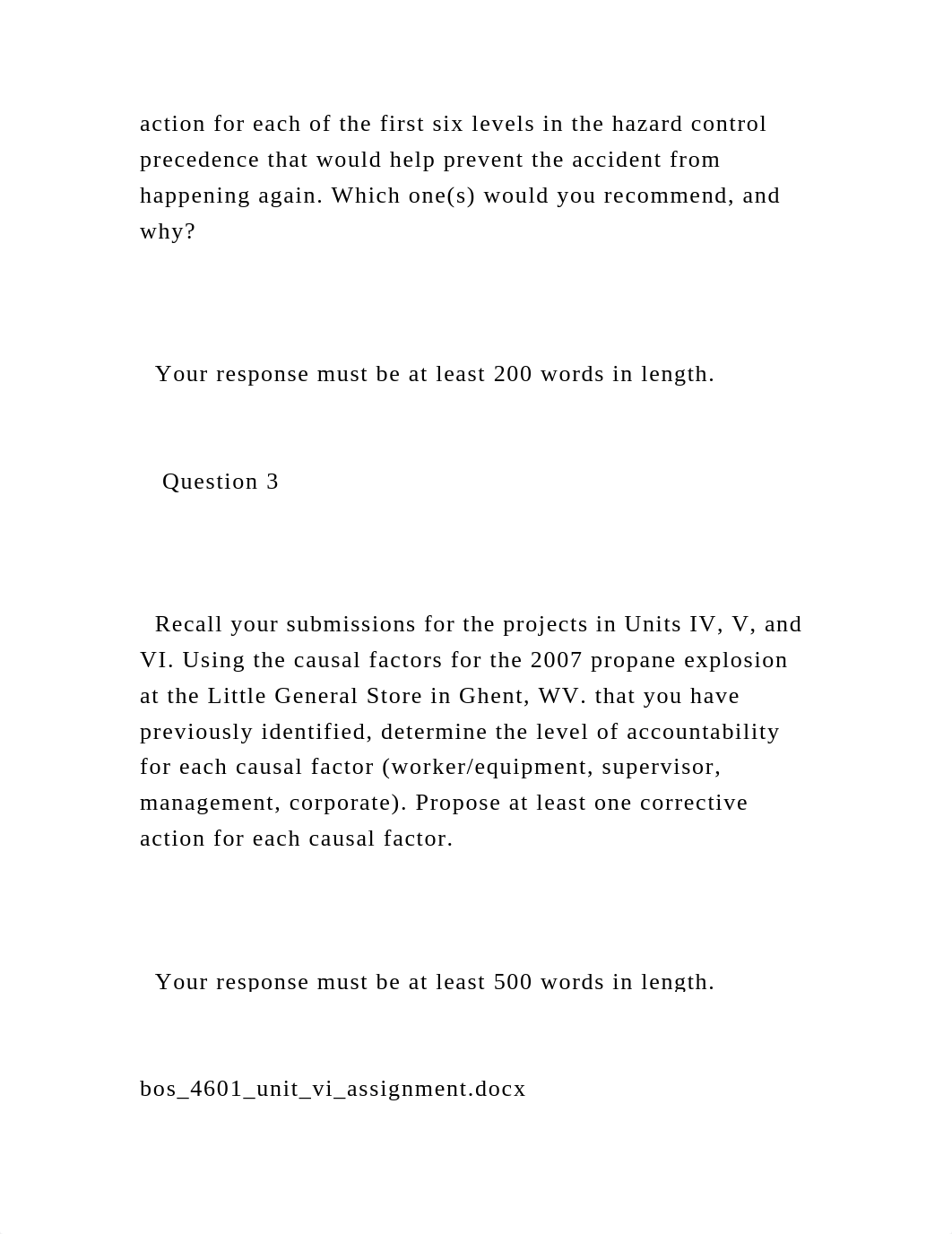 action for each of the first six levels in the hazard control precedence that would help prevent the accident from happening again. Which one(s) would you recommend, and why?

Your response must be at least 200 words in length.

Question 3

Recall your submissions for the projects in Units IV, V, and VI. Using the causal factors for the 2007 propane explosion at the Little General Store in Ghent, WV. that you have previously identified, determine the level of accountability for each causal factor (worker/equipment, supervisor, management, corporate). Propose at least one corrective action for each causal factor.

Your response must be at least 500 words in length.

bos_4601_unit_vi_assignment.docx